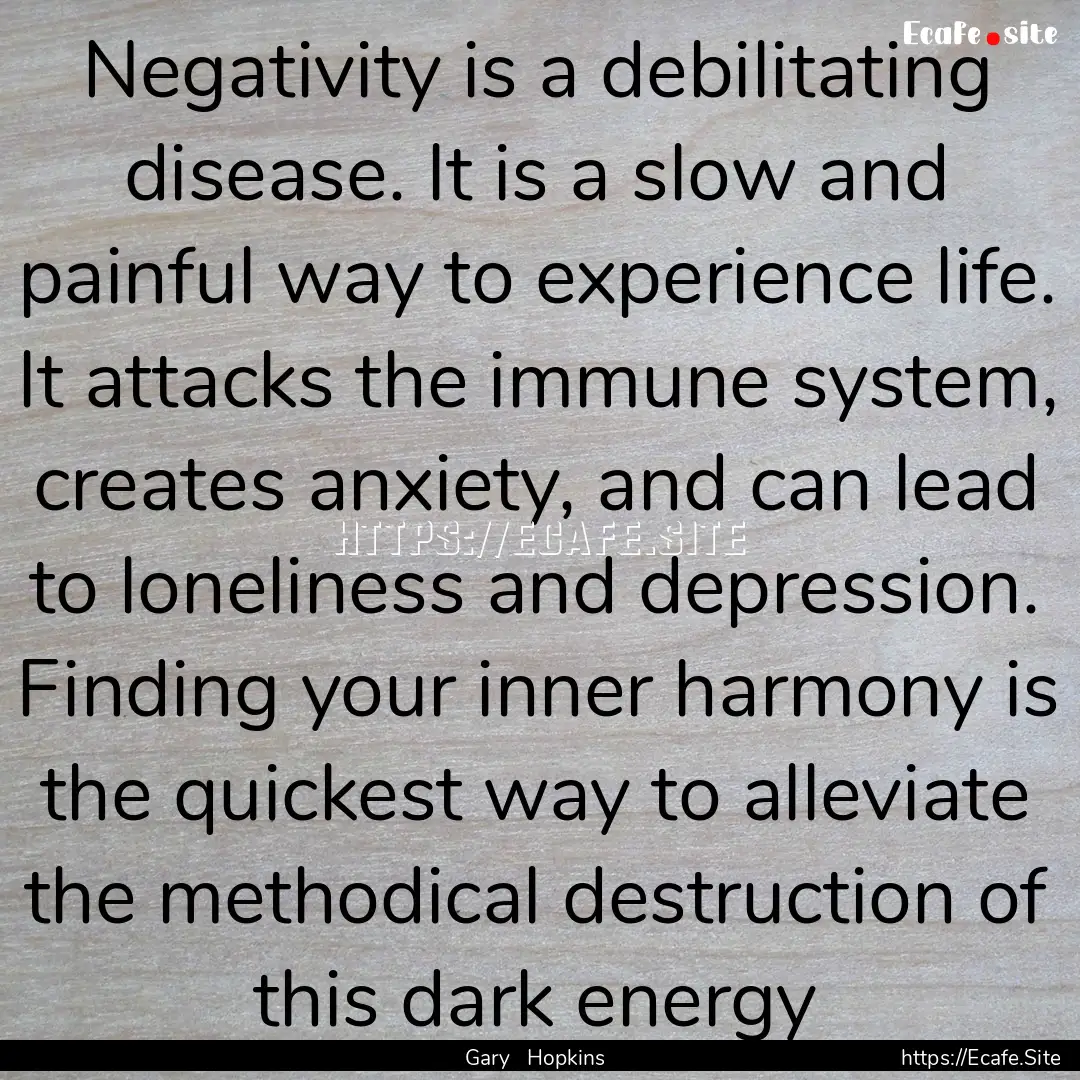 Ecafe.site

Negativity is a debilitating disease. It is a slow and painful way to experience life. It attacks the immune system, creates anxiety, and can lead to loneliness and depression. Finding your inner harmony is the quickest way to alleviate the methodical destruction of this dark energy

HTTPS://ECAFE.SITE

Gary Hopkins

https://Ecafe.Site